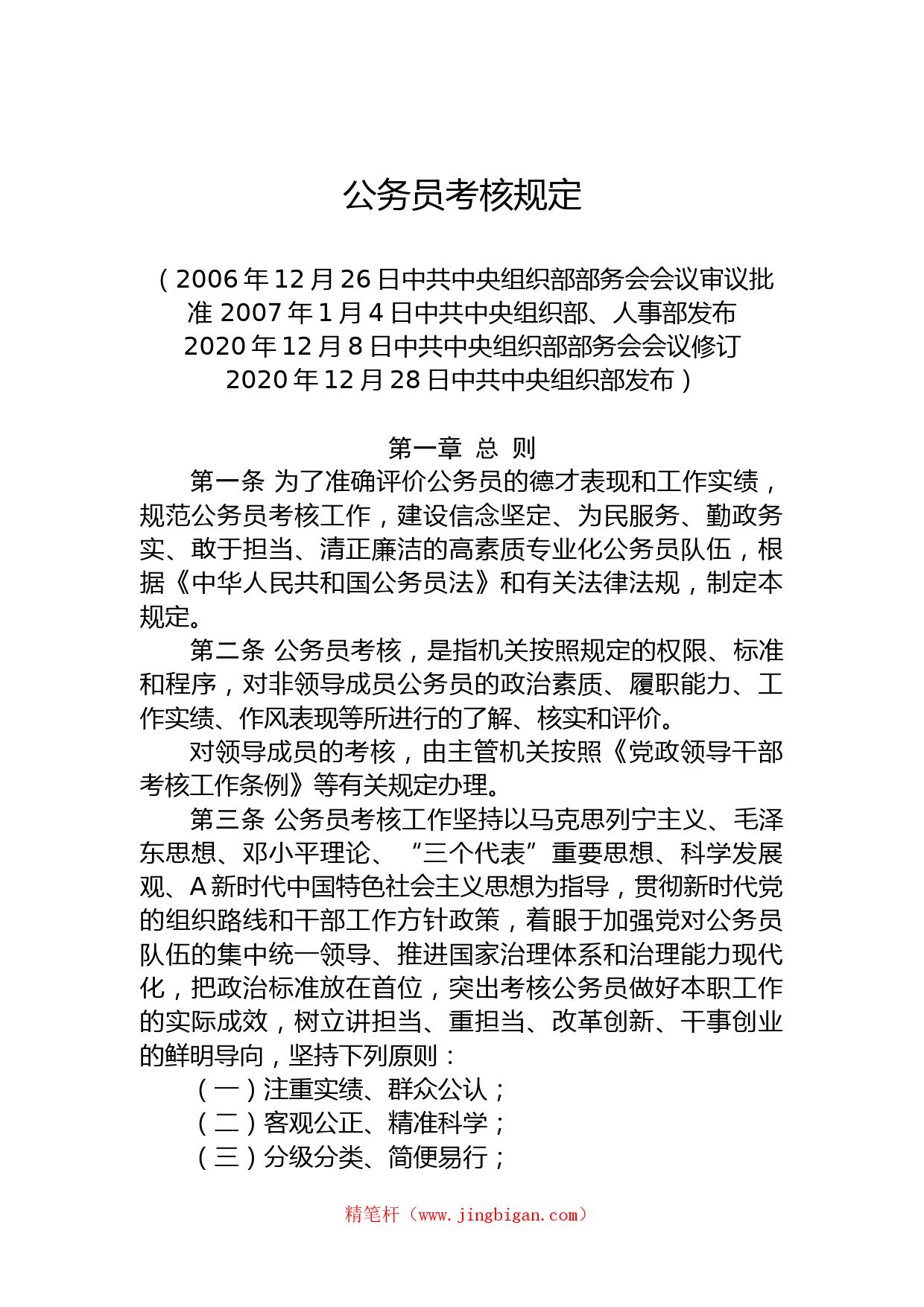 公务员考核规定

（2006年12月26日中共中央组织部部务会会议审议批准 2007年1月4日中共中央组织部、人事部发布 2020年12月8日中共中央组织部部务会会议修订 2020年12月28日中共中央组织部发布）

第一章 总 则

第一条 为了准确评价公务员的德才表现和工作实绩，规范公务员考核工作，建设信念坚定、为民服务、勤政务实、敢于担当、清正廉洁的高素质专业化公务员队伍，根据《中华人民共和国公务员法》和有关法律法规，制定本规定。

第二条 公务员考核，是指机关按照规定的权限、标准和程序，对非领导成员公务员的政治素质、履职能力、工作实绩、作风表现等所进行的了解、核实和评价。

对领导成员的考核，由主管机关按照《党政领导干部考核工作条例》等有关规定办理。

第三条 公务员考核工作坚持以马克思列宁主义、毛泽东思想、邓小平理论、“三个代表”重要思想、科学发展观、A新时代中国特色社会主义思想为指导，贯彻新时代党的组织路线和干部工作方针政策，着眼于加强党对公务员队伍的集中统一领导、推进国家治理体系和治理能力现代化，把政治标准放在首位，突出考核公务员做好本职工作的实际成效，树立讲担当、重担当、改革创新、干事创业的鲜明导向，坚持下列原则：

（一）注重实绩、群众公认；

（二）客观公正、精准科学；

（三）分级分类、简便易行；

精笔杆（www.jingbigan.com）